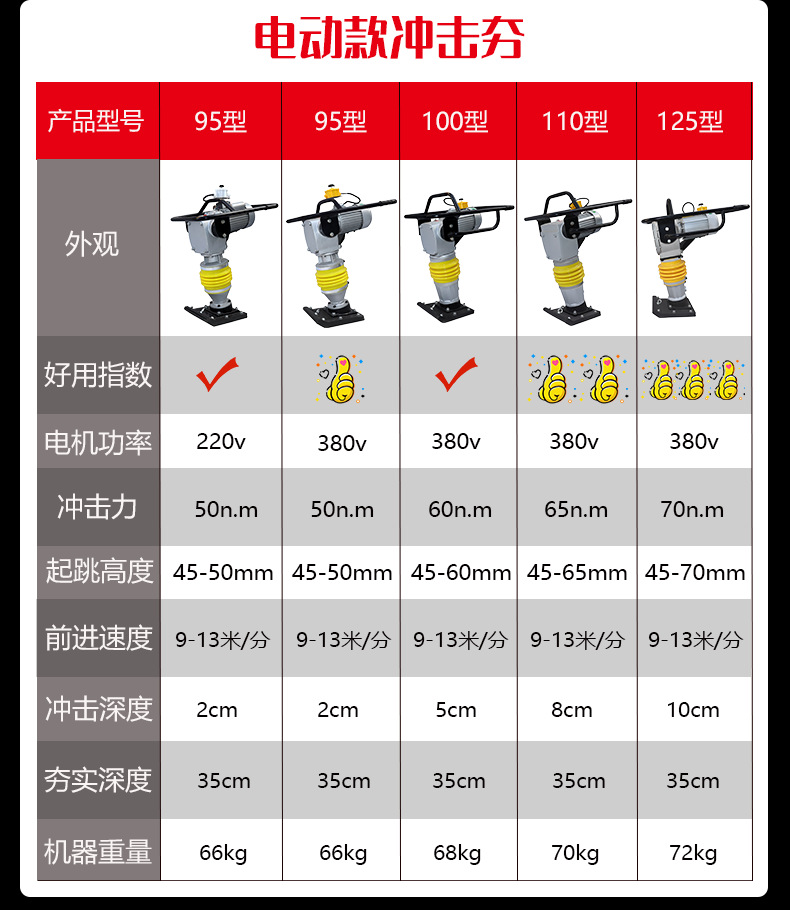 电动款冲击夯

| 产品型号 | 95型 | 95型 | 100型 | 110型 | 125型 |
|---|---|---|---|---|---|
| 外观 | | | | | |
| 好用指数 | | | | | |
| 电机功率 | 220v | 380v | 380v | 380v | 380v |
| 冲击力 | 50n.m | 50n.m | 60n.m | 65n.m | 70n.m |
| 起跳高度 | 45-50mm | 45-50mm | 45-60mm | 45-65mm | 45-70mm |
| 前进速度 | 9-13米/分 | 9-13米/分 | 9-13米/分 | 9-13米/分 | 9-13米/分 |
| 冲击深度 | 2cm | 2cm | 5cm | 8cm | 10cm |
| 夯实深度 | 35cm | 35cm | 35cm | 35cm | 35cm |
| 机器重量 | 66kg | 66kg | 68kg | 70kg | 72kg |